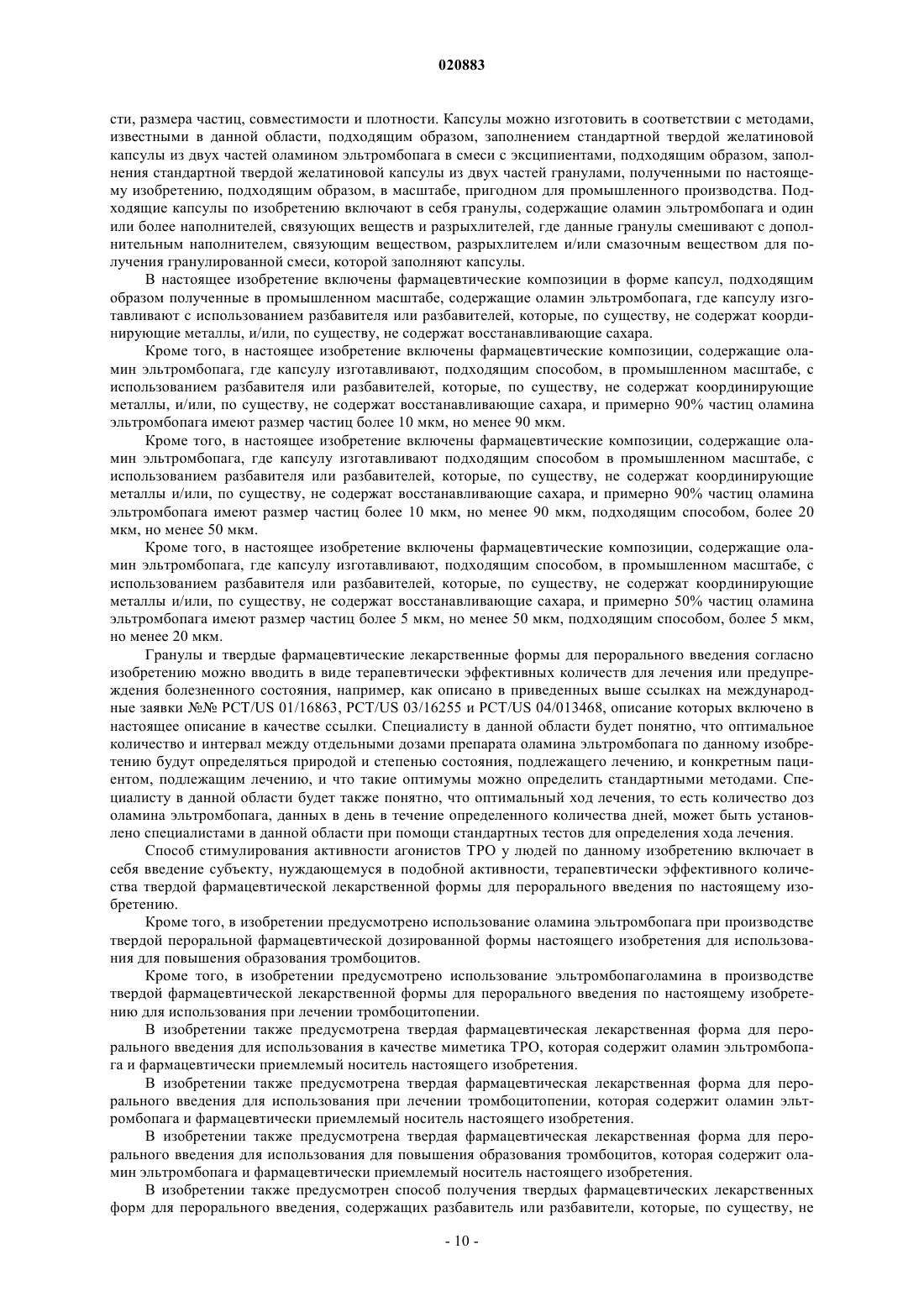 020883

сти, размера частиц, совместимости и плотности. Капсулы можно изготовить в соответствии с методами, известными в данной области, подходящим образом, заполнением стандартной твердой желатиновой капсулы из двух частей оламином эльтромбопага в смеси с эксципиентами, подходящим образом, заполнения стандартной твердой желатиновой капсулы из двух частей гранулами, полученными по настоящему изобретению, подходящим образом, в масштабе, пригодном для промышленного производства. Подходящие капсулы по изобретению включают в себя гранулы, содержащие оламин эльтромбопага и один или более наполнителей, связующих веществ и разрыхлителей, где данные гранулы смешивают с дополнительным наполнителем, связующим веществом, разрыхлителем и/или смазочным веществом для получения гранулированной смеси, которой заполняют капсулы.

В настоящее изобретение включены фармацевтические композиции в форме капсул, подходящим образом полученные в промышленном масштабе, содержащие оламин эльтромбопага, где капсулу изготавливают с использованием разбавителя или разбавителей, которые, по существу, не содержат координирующие металлы, и/или, по существу, не содержат восстанавливающие сахара.

Кроме того, в настоящее изобретение включены фармацевтические композиции, содержащие оламин эльтромбопага, где капсулу изготавливают, подходящим способом, в промышленном масштабе, с использованием разбавителя или разбавителей, которые, по существу, не содержат координирующие металлы, и/или, по существу, не содержат восстанавливающие сахара, и примерно 90% частиц оламина эльтромбопага имеют размер частиц более 10 мкм, но менее 90 мкм.

Кроме того, в настоящее изобретение включены фармацевтические композиции, содержащие оламин эльтромбопага, где капсулу изготавливают подходящим способом в промышленном масштабе, с использованием разбавителя или разбавителей, которые, по существу, не содержат координирующие металлы и/или, по существу, не содержат восстанавливающие сахара, и примерно 90% частиц оламина эльтромбопага имеют размер частиц более 10 мкм, но менее 90 мкм, подходящим способом, более 20 мкм, но менее 50 мкм.

Кроме того, в настоящее изобретение включены фармацевтические композиции, содержащие оламин эльтромбопага, где капсулу изготавливают, подходящим способом, в промышленном масштабе, с использованием разбавителя или разбавителей, которые, по существу, не содержат координирующие металлы и/или, по существу, не содержат восстанавливающие сахара, и примерно 50% частиц оламина эльтромбопага имеют размер частиц более 5 мкм, но менее 50 мкм, подходящим способом, более 5 мкм, но менее 20 мкм.

Гранулы и твердые фармацевтические лекарственные формы для перорального введения согласно изобретению можно вводить в виде терапевтически эффективных количеств для лечения или предупреждения болезненного состояния, например, как описано в приведенных выше ссылках на международные заявки №№ PCT/US 01/16863, PCT/US 03/16255 и PCT/US 04/013468, описание которых включено в настоящее описание в качестве ссылки. Специалисту в данной области будет понятно, что оптимальное количество и интервал между отдельными дозами препарата оламина эльтромбопага по данному изобретению будут определяться природой и степенью состояния, подлежащего лечению, и конкретным пациентом, подлежащим лечению, и что такие оптимумы можно определить стандартными методами. Специалисту в данной области будет также понятно, что оптимальный ход лечения, то есть количество доз оламина эльтромбопага, данных в день в течение определенного количества дней, может быть установлено специалистами в данной области при помощи стандартных тестов для определения хода лечения.

Способ стимулирования активности агонистов TPO у людей по данному изобретению включает в себя введение субъекту, нуждающемуся в подобной активности, терапевтически эффективного количества твердой фармацевтической лекарственной формы для перорального введения по настоящему изобретению.

Кроме того, в изобретении предусмотрено использование оламина эльтромбопага при производстве твердой пероральной фармацевтической дозированной формы настоящего изобретения для использования для повышения образования тромбоцитов.

Кроме того, в изобретении предусмотрено использование эльтромбопаголамина в производстве твердой фармацевтической лекарственной формы для перорального введения по настоящему изобретению для использования при лечении тромбоцитопении.

В изобретении также предусмотрена твердая фармацевтическая лекарственная форма для перорального введения для использования в качестве миметика TPO, которая содержит оламин эльтромбопага и фармацевтически приемлемый носитель настоящего изобретения.

В изобретении также предусмотрена твердая фармацевтическая лекарственная форма для перорального введения для использования при лечении тромбоцитопении, которая содержит оламин эльтромбопага и фармацевтически приемлемый носитель настоящего изобретения.

В изобретении также предусмотрена твердая фармацевтическая лекарственная форма для перорального введения для использования для повышения образования тромбоцитов, которая содержит оламин эльтромбопага и фармацевтически приемлемый носитель настоящего изобретения.

В изобретении также предусмотрен способ получения твердых фармацевтических лекарственных форм для перорального введения, содержащих разбавитель или разбавители, которые, по существу, не

- 10 -